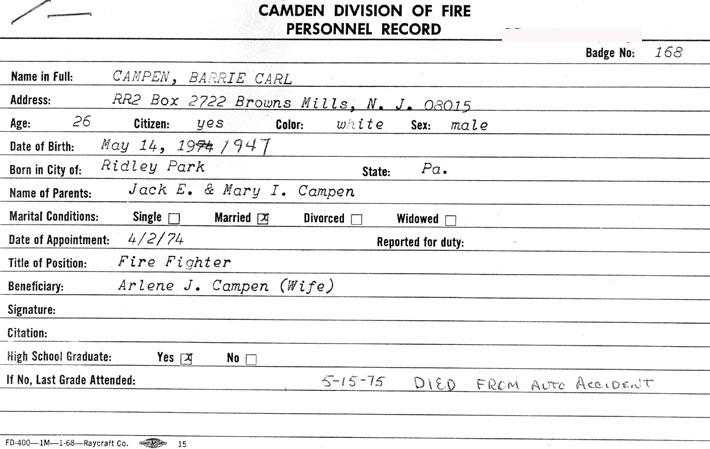 CAMDEN DIVISION OF FIRE
PERSONNEL RECORD

Badge No: 168

Name in Full: CAMPEN, BARRIE CARL

Address: RR2 Box 2722 Browns Mills, N. J. 08015

Age: 26 Citizen: yes Color: white Sex: male

Date of Birth: May 14, 1974 1947

Born in City of: Ridley Park State: Pa.

Name of Parents: Jack E. & Mary I. Campen

Marital Conditions: Single ☐ Married ☑ Divorced ☐ Widowed ☐

Date of Appointment: 4/2/74 Reported for duty:

Title of Position: Fire Fighter

Beneficiary: Arlene J. Campen (Wife)

Signature:

Citation:

High School Graduate: Yes ☑ No ☐

If No, Last Grade Attended: 5-15-75 DIED FROM AUTO ACCIDENT

FD-400—1M—1-68—Raycraft Co. 15